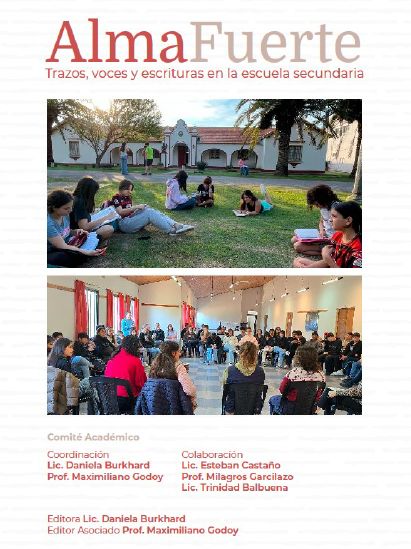 AlmaFuerte
Trazos, voces y escrituras en la escuela secundaria

Comité Académico

Coordinación
Lic. Daniela Burkhard
Prof. Maximiliano Godoy

Colaboración
Lic. Esteban Castaño
Prof. Milagros Garcilazo
Lic. Trinidad Balbuena

Editora Lic. Daniela Burkhard
Editor Asociado Prof. Maximiliano Godoy